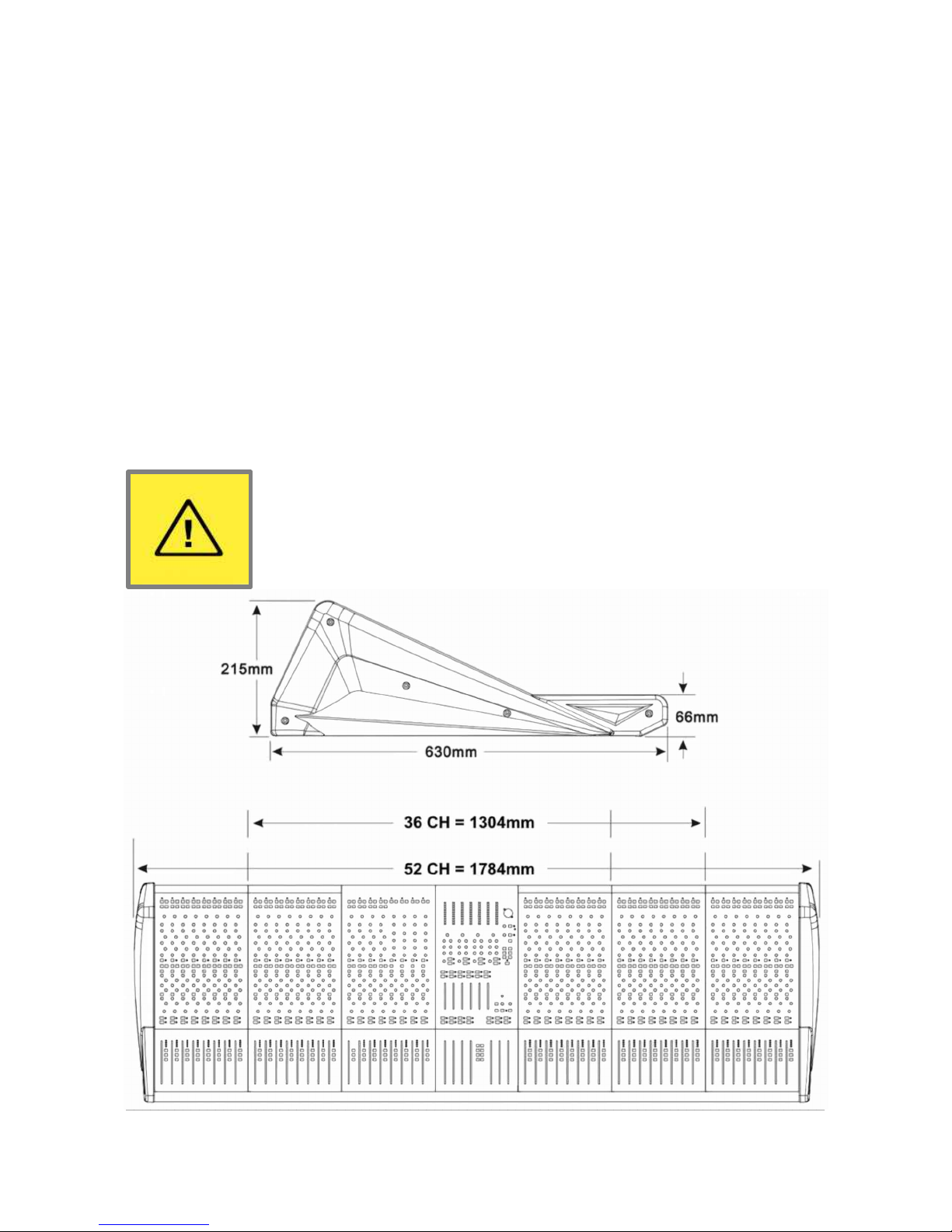 215mm

66mm

630mm

36 CH = 1304mm

52 CH = 1784mm